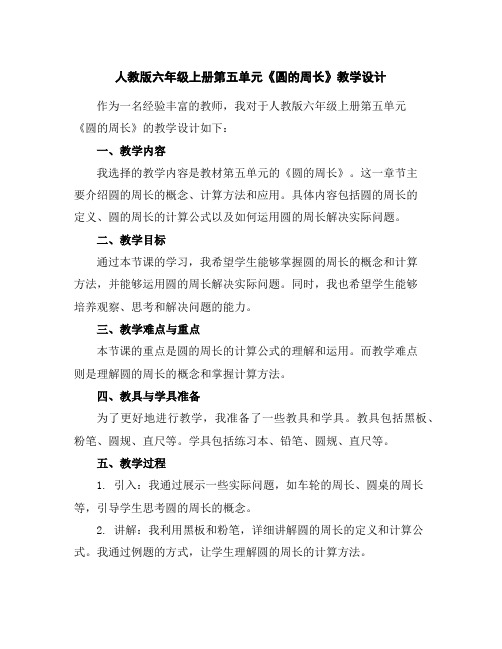 人教版六年级上册第五单元《圆的周长》教学设计

作为一名经验丰富的教师，我对于人教版六年级上册第五单元《圆的周长》的教学设计如下：

一、教学内容

我选择的教学内容是教材第五单元的《圆的周长》。这一章节主要介绍圆的周长的概念、计算方法和应用。具体内容包括圆的周长的定义、圆的周长的计算公式以及如何运用圆的周长解决实际问题。

二、教学目标

通过本节课的学习，我希望学生能够掌握圆的周长的概念和计算方法，并能够运用圆的周长解决实际问题。同时，我也希望学生能够培养观察、思考和解决问题的能力。

三、教学难点与重点

本节课的重点是圆的周长的计算公式的理解和运用。而教学难点则是理解圆的周长的概念和掌握计算方法。

四、教具与学具准备

为了更好地进行教学，我准备了一些教具和学具。教具包括黑板、粉笔、圆规、直尺等。学具包括练习本、铅笔、圆规、直尺等。

五、教学过程

1. 引入：我通过展示一些实际问题，如车轮的周长、圆桌的周长等，引导学生思考圆的周长的概念。

2. 讲解：我利用黑板和粉笔，详细讲解圆的周长的定义和计算公式。我通过例题的方式，让学生理解圆的周长的计算方法。